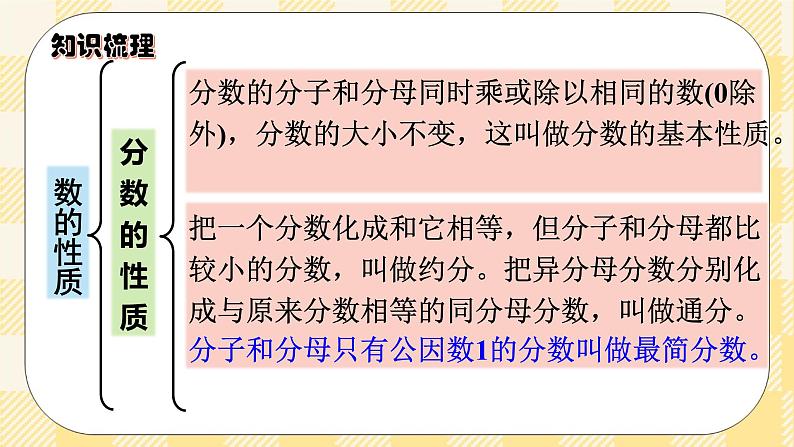 知识梳理

数的性质

分数的性质

分数的分子和分母同时乘或除以相同的数(0除外)，分数的大小不变，这叫做分数的基本性质。

把一个分数化成和它相等，但分子和分母都比较小的分数，叫做约分。把异分母分数分别化成与原来分数相等的同分母分数，叫做通分。分子和分母只有公因数1的分数叫做最简分数。